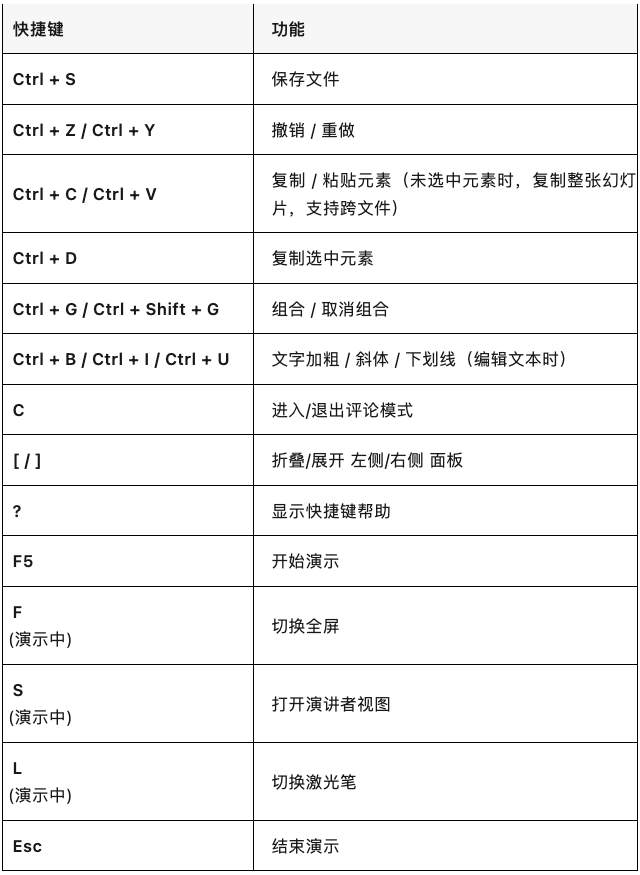 | 快捷键 | 功能 |
|---|---|
| Ctrl + S | 保存文件 |
| Ctrl + Z / Ctrl + Y | 撤销 / 重做 |
| Ctrl + C / Ctrl + V | 复制 / 粘贴元素（未选中元素时，复制整张幻灯片，支持跨文件） |
| Ctrl + D | 复制选中元素 |
| Ctrl + G / Ctrl + Shift + G | 组合 / 取消组合 |
| Ctrl + B / Ctrl + I / Ctrl + U | 文字加粗 / 斜体 / 下划线（编辑文本时） |
| C | 进入/退出评论模式 |
| [ / ] | 折叠/展开 左侧/右侧 面板 |
| ? | 显示快捷键帮助 |
| F5 | 开始演示 |
| F (演示中) | 切换全屏 |
| S (演示中) | 打开演讲者视图 |
| L (演示中) | 切换激光笔 |
| Esc | 结束演示 |